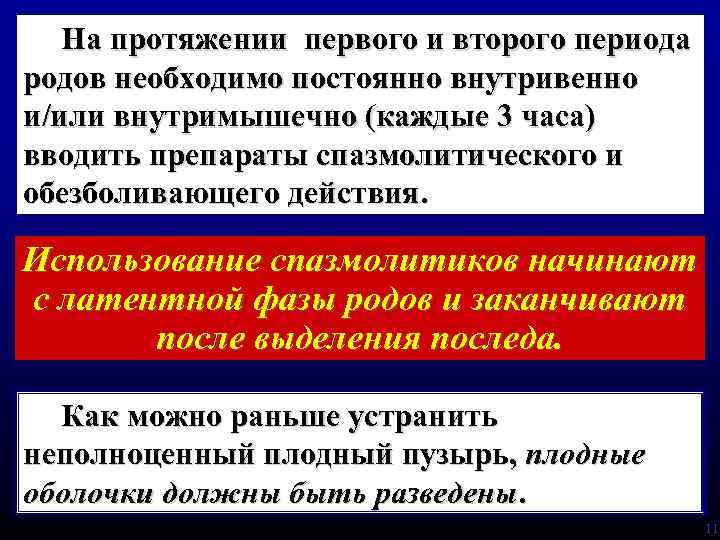 На протяжении первого и второго периода родов необходимо постоянно внутривенно и/или внутримышечно (каждые 3 часа) вводить препараты спазмолитического и обезболивающего действия.

Использование спазмолитиков начинают с латентной фазы родов и заканчивают после выделения последа.

Как можно раньше устранить неполноценный плодный пузырь, плодные оболочки должны быть разведены.

11